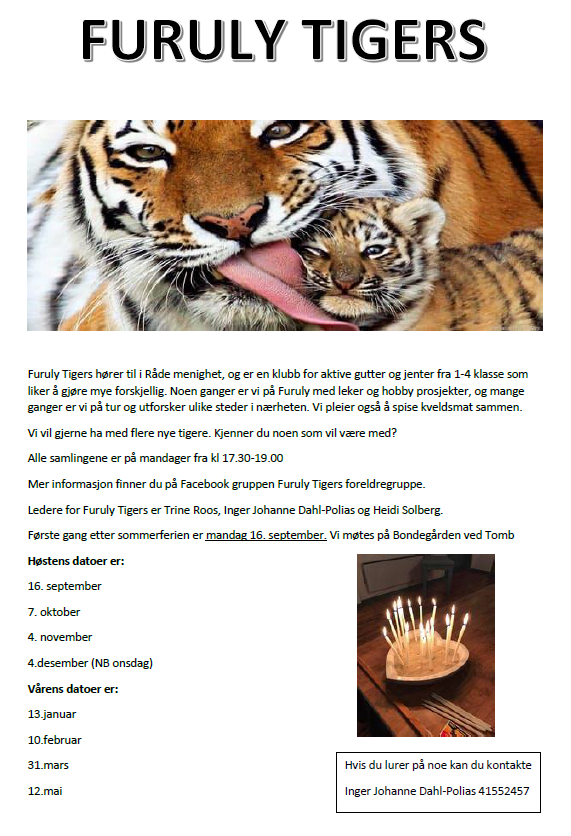 FURULY TIGERS

Furuly Tigers hører til i Råde menighet, og er en klubb for aktive gutter og jenter fra 1-4 klasse som liker å gjøre mye forskjellig. Noen ganger er vi på Furuly med leker og hobby prosjekter, og mange ganger er vi på tur og utforsker ulike steder i nærheten. Vi pleier også å spise kveldsmat sammen.

Vi vil gjerne ha med flere nye tigere. Kjenner du noen som vil være med?

Alle samlingene er på mandager fra kl 17.30-19.00

Mer informasjon finner du på Facebook gruppen Furuly Tigers foreldregruppe.

Ledere for Furuly Tigers er Trine Roos, Inger Johanne Dahl-Polias og Heidi Solberg.

Første gang etter sommerferien er mandag 16. september. Vi møtes på Bondegården ved Tomb

Høstens datoer er:

16. september

7. oktober

4. november

4.desember (NB onsdag)

Vårens datoer er:

13.januar

10.februar

31.mars

12.mai

Hvis du lurer på noe kan du kontakte

Inger Johanne Dahl-Polias 41552457